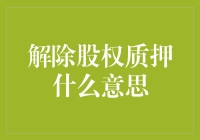 解除股权质押什么意思